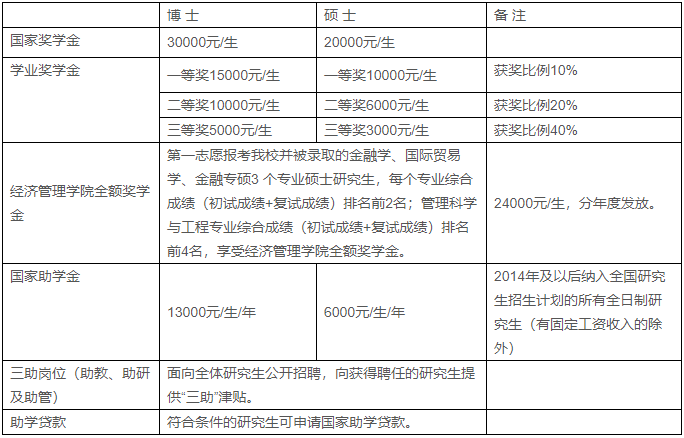 | | 博 士 | 硕 士 | 备 注 |
|---|---|---|---|
| 国家奖学金 | 30000元/生 | 20000元/生 | |
| 学业奖学金 | 一等奖15000元/生 | 一等奖10000元/生 | 获奖比例10% |
| | 二等奖10000元/生 | 二等奖6000元/生 | 获奖比例20% |
| | 三等奖5000元/生 | 三等奖3000元/生 | 获奖比例40% |
| 经济管理学院全额奖学金 | 第一志愿报考我校并被录取的金融学、国际贸易学、金融专硕3 个专业硕士研究生，每个专业综合成绩（初试成绩+复试成绩）排名前2名；管理科学与工程专业综合成绩（初试成绩+复试成绩）排名前4名，享受经济管理学院全额奖学金。 | | 24000元/生，分年度发放。 |
| 国家助学金 | 13000元/生/年 | 6000元/生/年 | 2014年及以后纳入全国研究生招生计划的所有全日制研究生（有固定工资收入的除外） |
| 三助岗位（助教、助研及助管） | 面向全体研究生公开招聘，向获得聘任的研究生提供“三助”津贴。 | | |
| 助学贷款 | 符合条件的研究生可申请国家助学贷款。 | | |